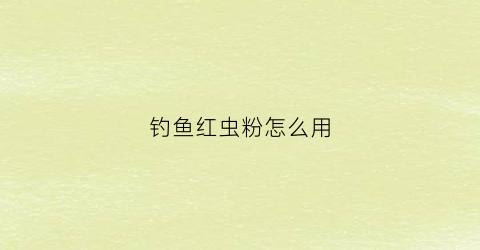 钓鱼红虫粉怎么用